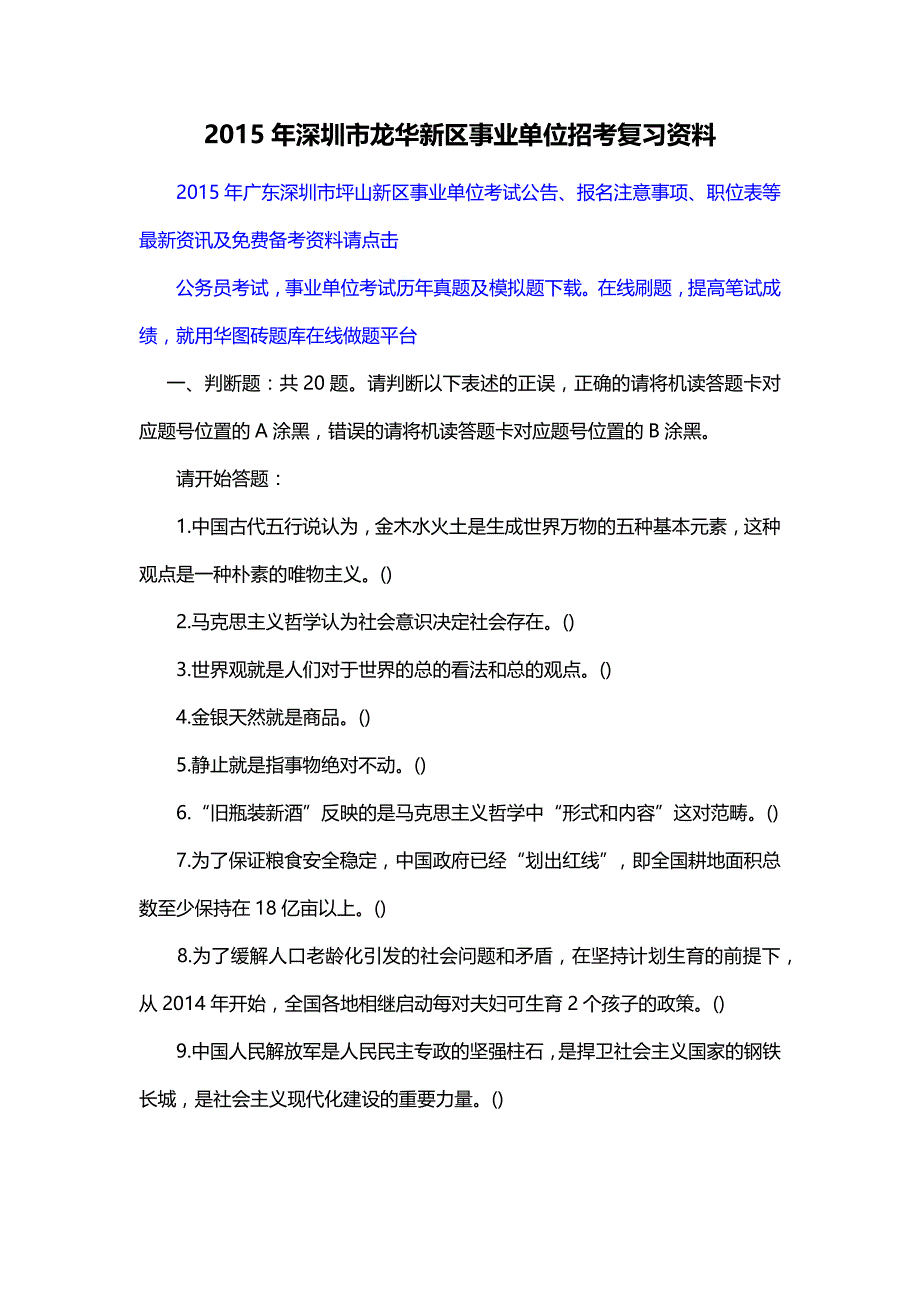 2015 年深圳市龙华新区事业单位招考复习资料

2015 年广东深圳市坪山新区事业单位考试公告、报名注意事项、职位表等最新资讯及免费备考资料请点击

公务员考试，事业单位考试历年真题及模拟题下载。在线刷题，提高笔试成绩，就用华图砖题库在线做题平台

一、判断题：共 20 题。请判断以下表述的正误，正确的请将机读答题卡对应题号位置的 A 涂黑，错误的请将机读答题卡对应题号位置的 B 涂黑。

请开始答题：

1.中国古代五行说认为，金木水火土是生成世界万物的五种基本元素，这种观点是一种朴素的唯物主义。()

2.马克思主义哲学认为社会意识决定社会存在。()

3.世界观就是人们对于世界的总的看法和总的观点。()

4.金银天然就是商品。()

5.静止就是指事物绝对不动。()

6.“旧瓶装新酒”反映的是马克思主义哲学中“形式和内容”这对范畴。()

7.为了保证粮食安全稳定，中国政府已经“划出红线”，即全国耕地面积总数至少保持在 18 亿亩以上。()

8.为了缓解人口老龄化引发的社会问题和矛盾，在坚持计划生育的前提下，从 2014 年开始，全国各地相继启动每对夫妇可生育 2 个孩子的政策。()

9.中国人民解放军是人民民主专政的坚强柱石，是捍卫社会主义国家的钢铁长城，是社会主义现代化建设的重要力量。()